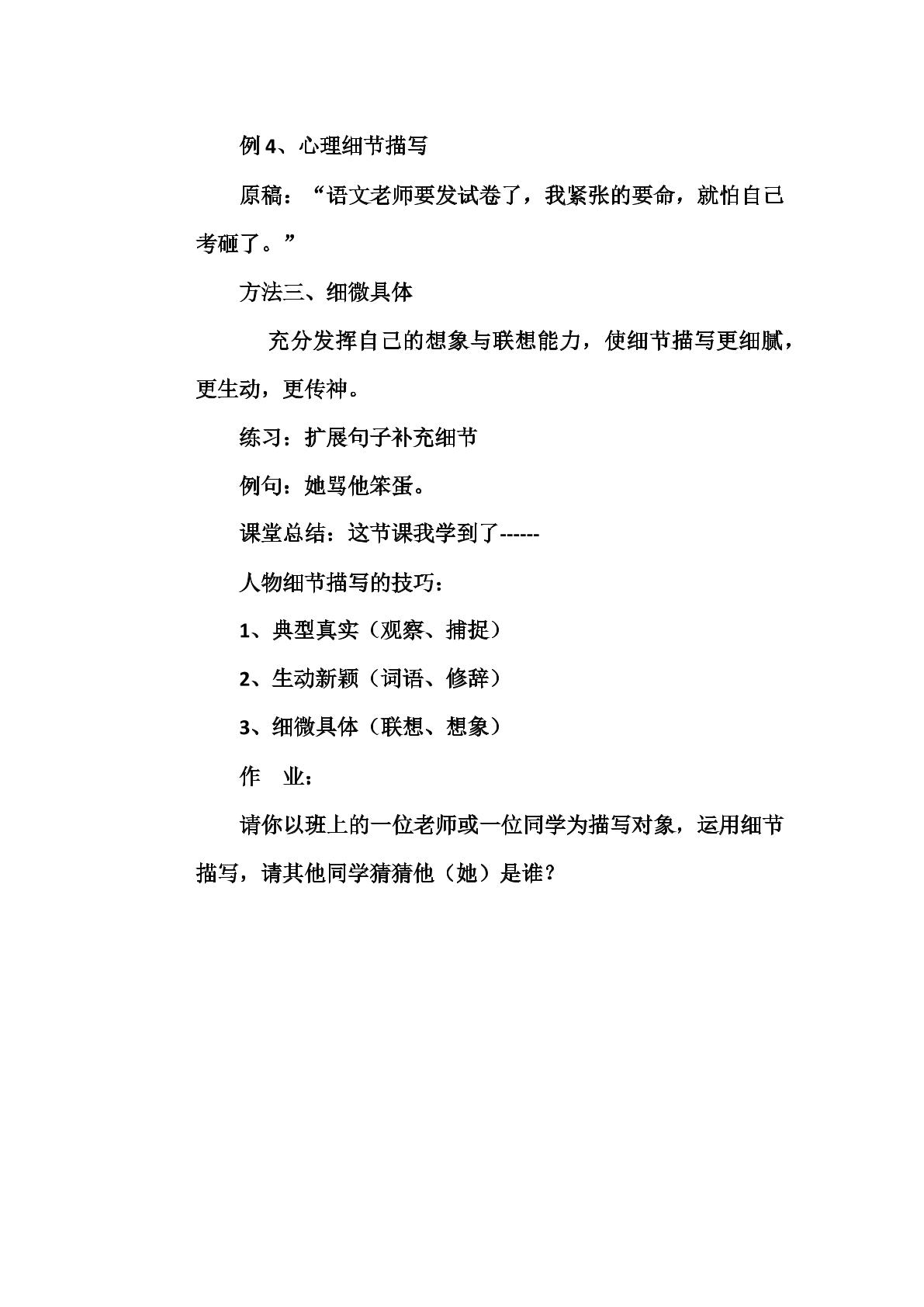 例4、心理细节描写

原稿：“语文老师要发试卷了，我紧张的要命，就怕自己考砸了。”

方法三、细微具体

充分发挥自己的想象与联想能力，使细节描写更细腻，更生动，更传神。

练习：扩展句子补充细节

例句：她骂他笨蛋。

课堂总结：这节课我学到了------

人物细节描写的技巧：

1、典型真实（观察、捕捉）

2、生动新颖（词语、修辞）

3、细微具体（联想、想象）

作　业：

请你以班上的一位老师或一位同学为描写对象，运用细节描写，请其他同学猜猜他（她）是谁？